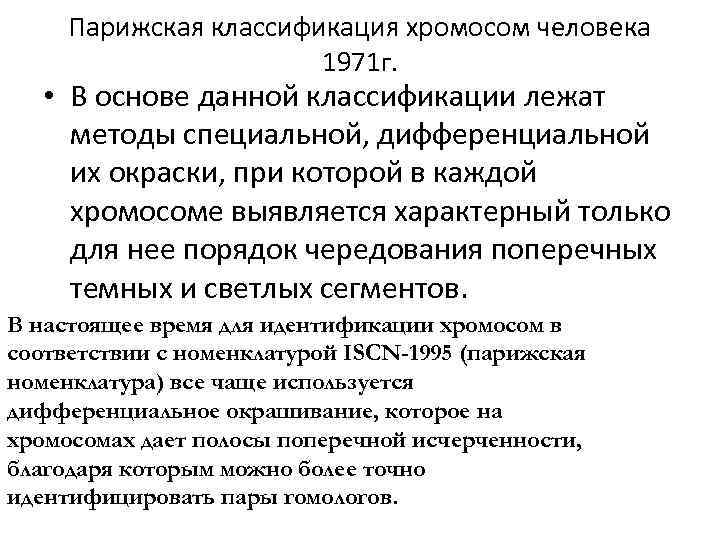 Парижская классификация хромосом человека 1971г.

• В основе данной классификации лежат методы специальной, дифференциальной их окраски, при которой в каждой хромосоме выявляется характерный только для нее порядок чередования поперечных темных и светлых сегментов.

В настоящее время для идентификации хромосом в соответствии с номенклатурой ISCN-1995 (парижская номенклатура) все чаще используется дифференциальное окрашивание, которое на хромосомах дает полосы поперечной исчерченности, благодаря которым можно более точно идентифицировать пары гомологов.